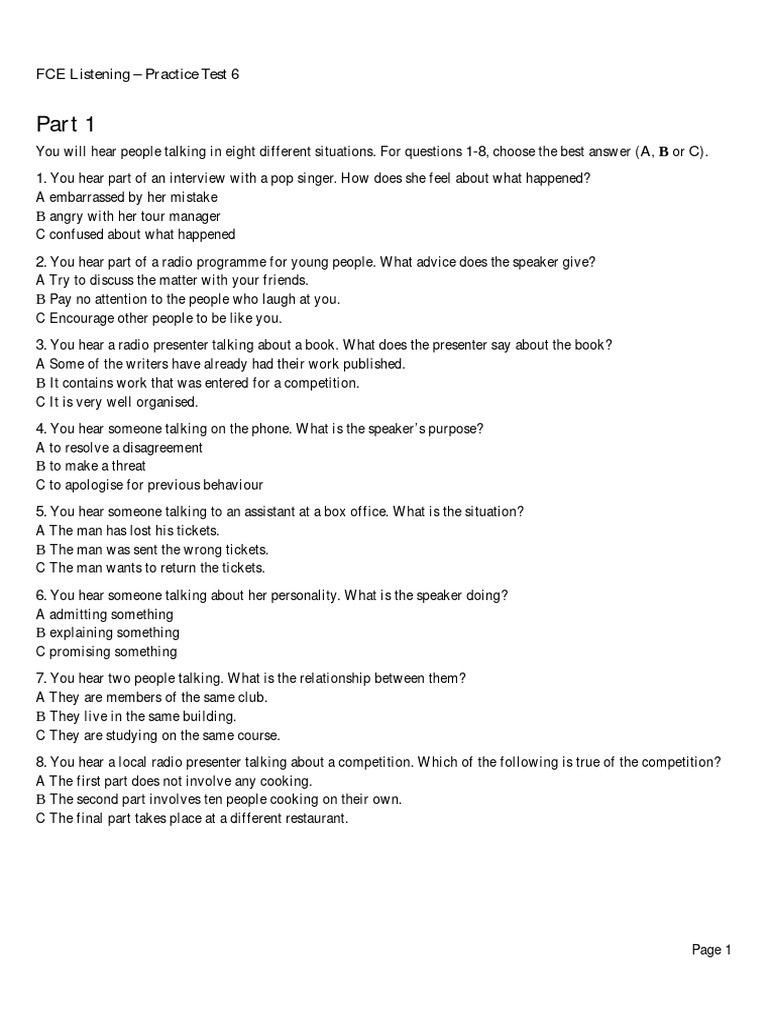 FCE Listening – Practice Test 6

Part 1

You will hear people talking in eight different situations. For questions 1-8, choose the best answer (A, B or C).

1. You hear part of an interview with a pop singer. How does she feel about what happened?
A embarrassed by her mistake
B angry with her tour manager
C confused about what happened

2. You hear part of a radio programme for young people. What advice does the speaker give?
A Try to discuss the matter with your friends.
B Pay no attention to the people who laugh at you.
C Encourage other people to be like you.

3. You hear a radio presenter talking about a book. What does the presenter say about the book?
A Some of the writers have already had their work published.
B It contains work that was entered for a competition.
C It is very well organised.

4. You hear someone talking on the phone. What is the speaker's purpose?
A to resolve a disagreement
B to make a threat
C to apologise for previous behaviour

5. You hear someone talking to an assistant at a box office. What is the situation?
A The man has lost his tickets.
B The man was sent the wrong tickets.
C The man wants to return the tickets.

6. You hear someone talking about her personality. What is the speaker doing?
A admitting something
B explaining something
C promising something

7. You hear two people talking. What is the relationship between them?
A They are members of the same club.
B They live in the same building.
C They are studying on the same course.

8. You hear a local radio presenter talking about a competition. Which of the following is true of the competition?
A The first part does not involve any cooking.
B The second part involves ten people cooking on their own.
C The final part takes place at a different restaurant.

Page 1